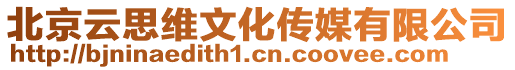 北京云思维文化传媒有限公司
http://bjninaedith1.cn.coovee.com